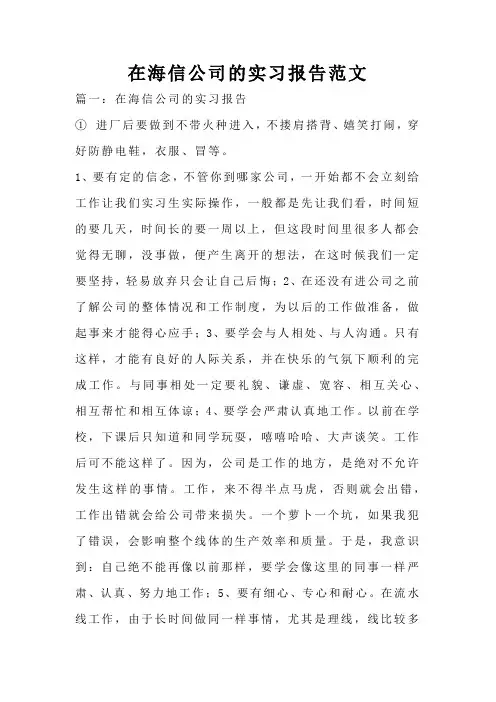 在海信公司的实习报告范文

篇一：在海信公司的实习报告

① 进厂后要做到不带火种进入，不搂肩搭背、嬉笑打闹，穿好防静电鞋，衣服、冒等。

1、要有定的信念，不管你到哪家公司，一开始都不会立刻给工作让我们实习生实际操作，一般都是先让我们看，时间短的要几天，时间长的要一周以上，但这段时间里很多人都会觉得无聊，没事做，便产生离开的想法，在这时候我们一定要坚持，轻易放弃只会让自己后悔；2、在还没有进公司之前了解公司的整体情况和工作制度，为以后的工作做准备，做起事来才能得心应手；3、要学会与人相处、与人沟通。只有这样，才能有良好的人际关系，并在快乐的气氛下顺利的完成工作。与同事相处一定要礼貌、谦虚、宽容、相互关心、相互帮忙和相互体谅；4、要学会严肃认真地工作。以前在学校，下课后只知道和同学玩耍，嘻嘻哈哈、大声谈笑。工作后可不能这样了。因为，公司是工作的地方，是绝对不允许发生这样的事情。工作，来不得半点马虎，否则就会出错，工作出错就会给公司带来损失。一个萝卜一个坑，如果我犯了错误，会影响整个线体的生产效率和质量。于是，我意识到：自己绝不能再像以前那样，要学会像这里的同事一样严肃、认真、努力地工作；5、要有细心、专心和耐心。在流水线工作，由于长时间做同一样事情，尤其是理线，线比较多